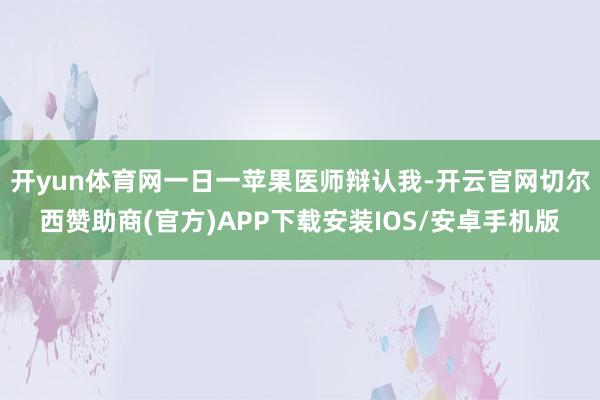 开yun体育网一日一苹果医师辩认我-开云官网切尔西赞助商(官方)APP下载安装IOS/安卓手机版